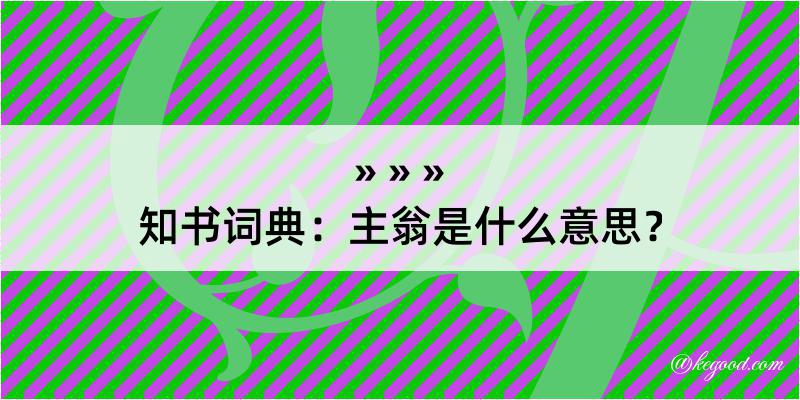 » » »
知书词典：主翁是什么意思？

@kegood.com